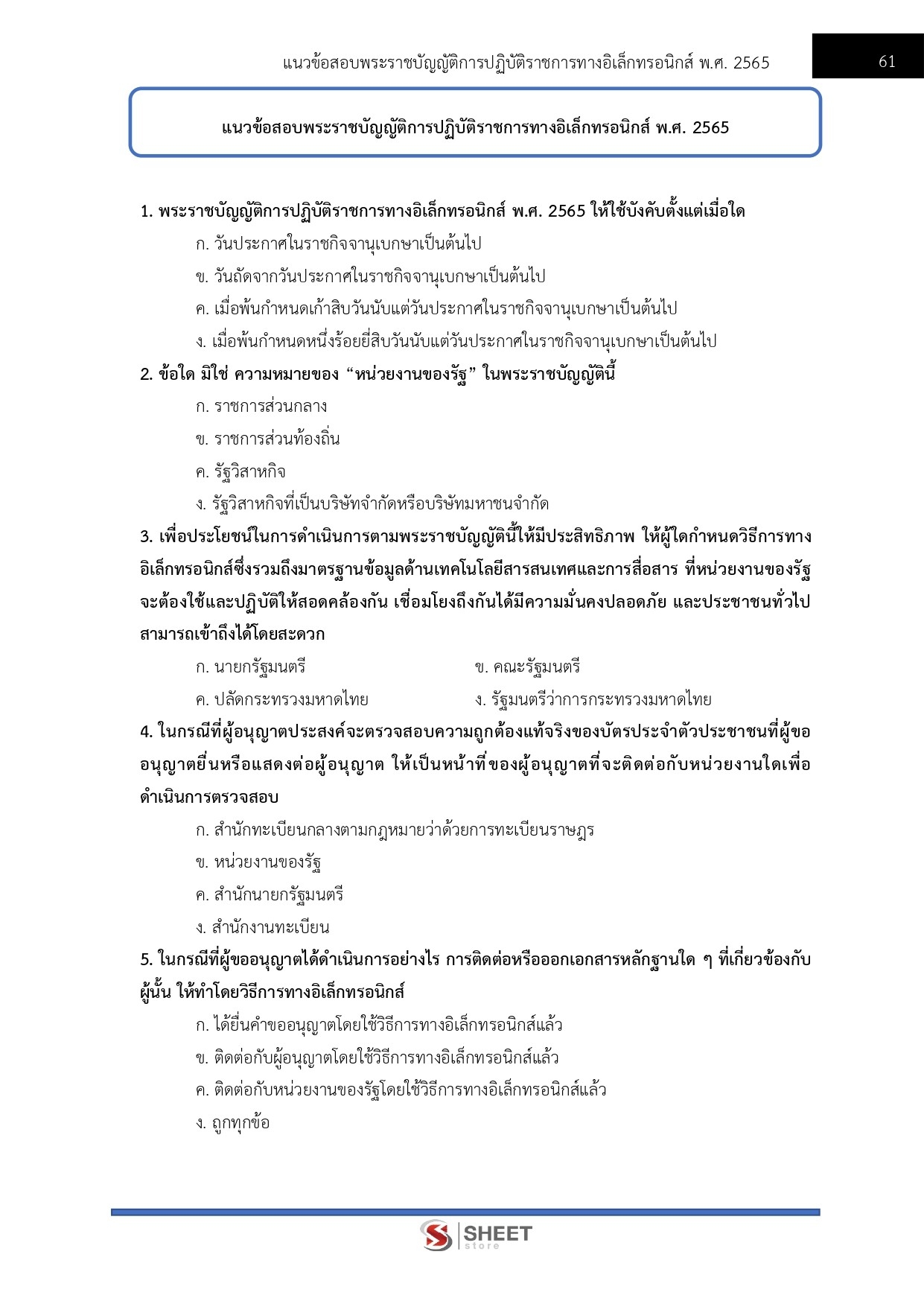 แนวข้อสอบพระราชบัญญัติการปฏิบัติราชการทางอิเล็กทรอนิกส์ พ.ศ. 2565

61

แนวข้อสอบพระราชบัญญัติการปฏิบัติราชการทางอิเล็กทรอนิกส์ พ.ศ. 2565

1. พระราชบัญญัติการปฏิบัติราชการทางอิเล็กทรอนิกส์ พ.ศ. 2565 ให้ใช้บังคับตั้งแต่เมื่อใด
ก. วันประกาศในราชกิจจานุเบกษาเป็นต้นไป
ข. วันถัดจากวันประกาศในราชกิจจานุเบกษาเป็นต้นไป
ค. เมื่อพ้นกำหนดเก้าสิบวันนับแต่วันประกาศในราชกิจจานุเบกษาเป็นต้นไป
ง. เมื่อพ้นกำหนดหนึ่งร้อยยี่สิบวันนับแต่วันประกาศในราชกิจจานุเบกษาเป็นต้นไป

2. ข้อใด มิใช่ ความหมายของ “หน่วยงานของรัฐ” ในพระราชบัญญัตินี้
ก. ราชการส่วนกลาง
ข. ราชการส่วนท้องถิ่น
ค. รัฐวิสาหกิจ
ง. รัฐวิสาหกิจที่เป็นบริษัทจำกัดหรือบริษัทมหาชนจำกัด

3. เพื่อประโยชน์ในการดำเนินการตามพระราชบัญญัตินี้ให้มีประสิทธิภาพ ให้ผู้ใดกำหนดวิธีการทางอิเล็กทรอนิกส์ซึ่งรวมถึงมาตรฐานข้อมูลด้านเทคโนโลยีสารสนเทศและการสื่อสาร ที่หน่วยงานของรัฐจะต้องใช้และปฏิบัติให้สอดคล้องกัน เชื่อมโยงถึงกันได้มีความมั่นคงปลอดภัย และประชาชนทั่วไปสามารถเข้าถึงได้โดยสะดวก
ก. นายกรัฐมนตรี
ข. คณะรัฐมนตรี
ค. ปลัดกระทรวงมหาดไทย
ง. รัฐมนตรีว่าการกระทรวงมหาดไทย

4. ในกรณีที่ผู้อนุญาตประสงค์จะตรวจสอบความถูกต้องแท้จริงของบัตรประจำตัวประชาชนที่ผู้ขออนุญาตยื่นหรือแสดงต่อผู้อนุญาต ให้เป็นหน้าที่ของผู้อนุญาตที่จะติดต่อกับหน่วยงานใดเพื่อดำเนินการตรวจสอบ
ก. สำนักทะเบียนกลางตามกฎหมายว่าด้วยการทะเบียนราษฎร
ข. หน่วยงานของรัฐ
ค. สำนักนายกรัฐมนตรี
ง. สำนักงานทะเบียน

5. ในกรณีที่ผู้ขออนุญาตได้ดำเนินการอย่างไร การติดต่อหรือออกเอกสารหลักฐานใด ๆ ที่เกี่ยวข้องกับผู้นั้น ให้ทำโดยวิธีการทางอิเล็กทรอนิกส์
ก. ได้ยื่นคำขออนุญาตโดยใช้วิธีการทางอิเล็กทรอนิกส์แล้ว
ข. ติดต่อกับผู้อนุญาตโดยใช้วิธีการทางอิเล็กทรอนิกส์แล้ว
ค. ติดต่อกับหน่วยงานของรัฐโดยใช้วิธีการทางอิเล็กทรอนิกส์แล้ว
ง. ถูกทุกข้อ

SHEET store